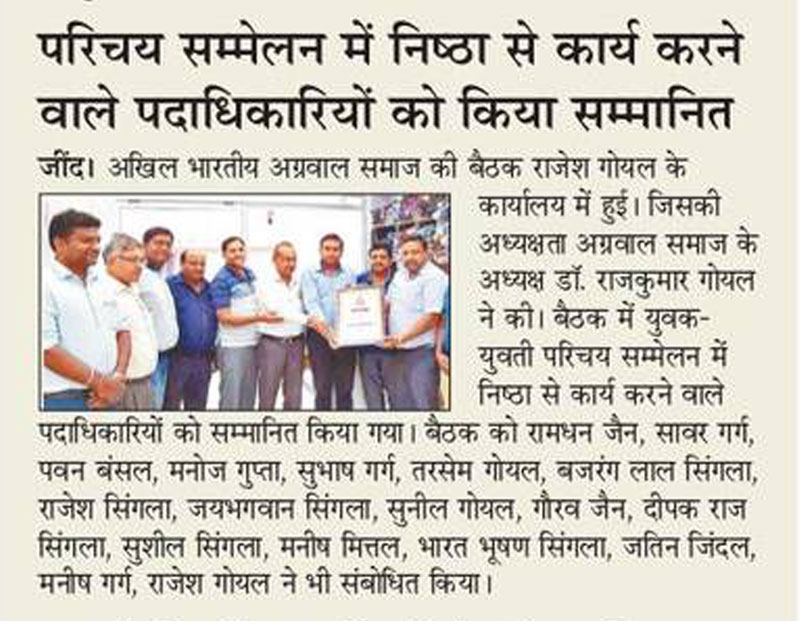 परिचय सम्मेलन में निष्ठा से कार्य करने वाले पदाधिकारियों को किया सम्मानित

जींद। अखिल भारतीय अग्रवाल समाज की बैठक राजेश गोयल के कार्यालय में हुई। जिसकी अध्यक्षता अग्रवाल समाज के अध्यक्ष डॉ. राजकुमार गोयल ने की। बैठक में युवक-युवती परिचय सम्मेलन में निष्ठा से कार्य करने वाले पदाधिकारियों को सम्मानित किया गया। बैठक को रामधन जैन, सावर गर्ग, पवन बंसल, मनोज गुप्ता, सुभाष गर्ग, तरसेम गोयल, बजरंग लाल सिंगला, राजेश सिंगला, जयभगवान सिंगला, सुनील गोयल, गौरव जैन, दीपक राज सिंगला, सुशील सिंगला, मनीष मित्तल, भारत भूषण सिंगला, जतिन जिंदल, मनीष गर्ग, राजेश गोयल ने भी संबोधित किया।